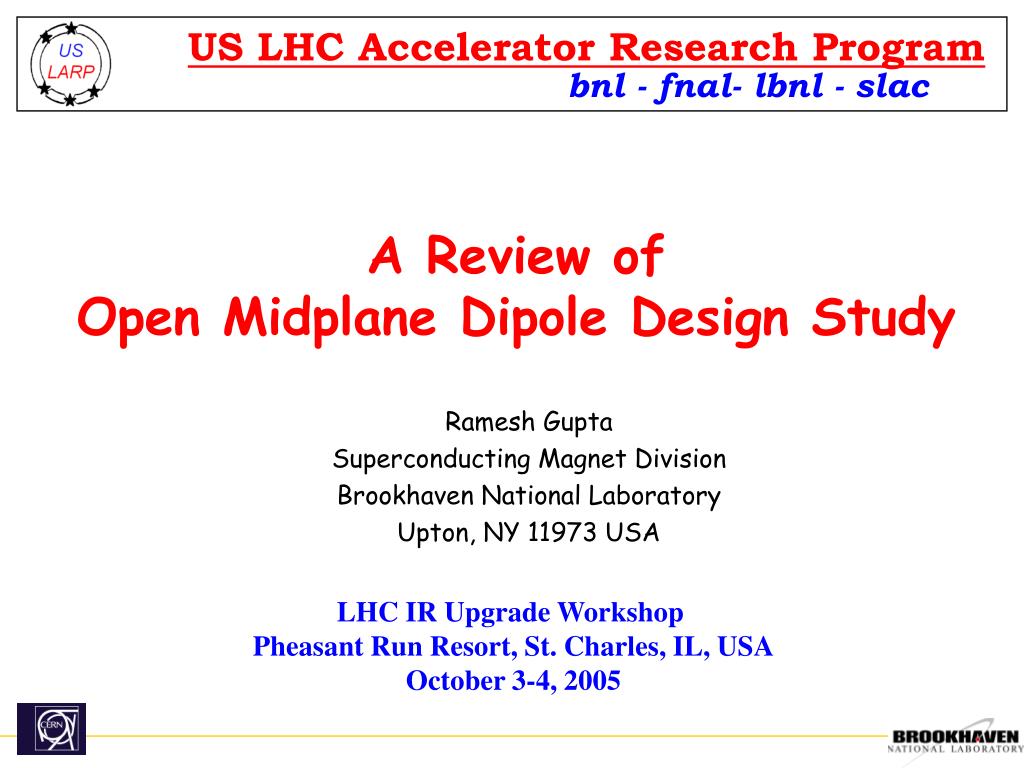 US LARP

US LHC Accelerator Research Program
bnl - fnal- lbnl - slac

A Review of
Open Midplane Dipole Design Study

Ramesh Gupta
Superconducting Magnet Division
Brookhaven National Laboratory
Upton, NY 11973 USA

LHC IR Upgrade Workshop
Pheasant Run Resort, St. Charles, IL, USA
October 3-4, 2005

CERN

BROOKHAVEN
NATIONAL LABORATORY